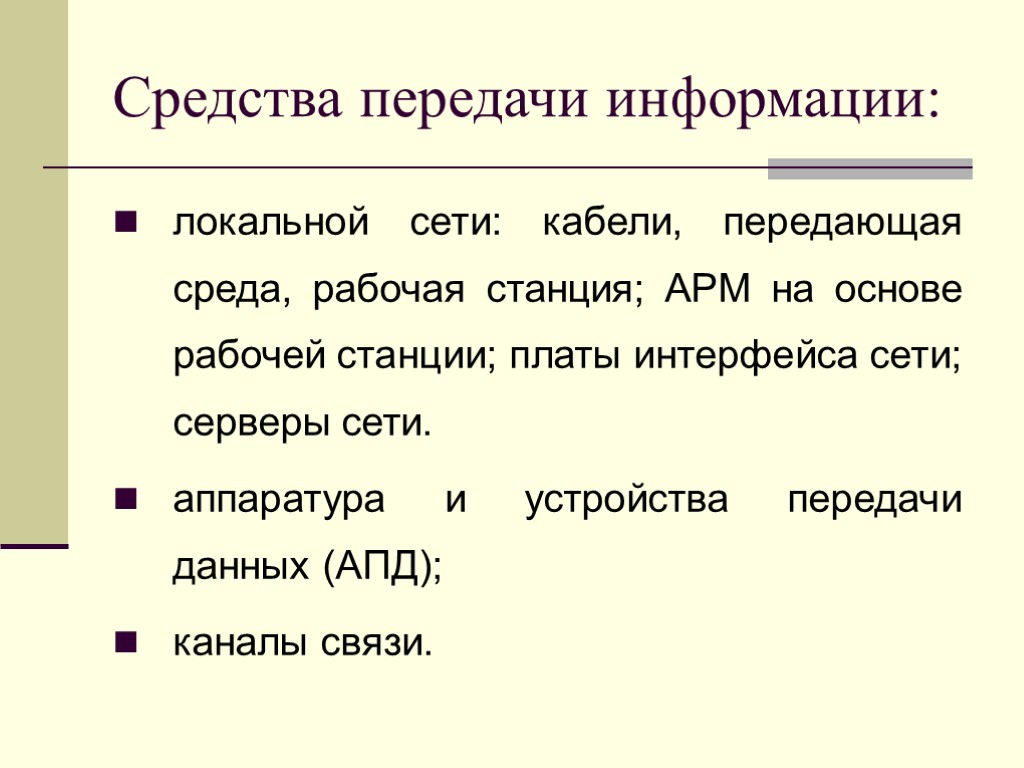 Средства передачи информации:

• локальной сети: кабели, передающая среда, рабочая станция; АРМ на основе рабочей станции; платы интерфейса сети; серверы сети.

• аппаратура и устройства передачи данных (АПД);

• каналы связи.